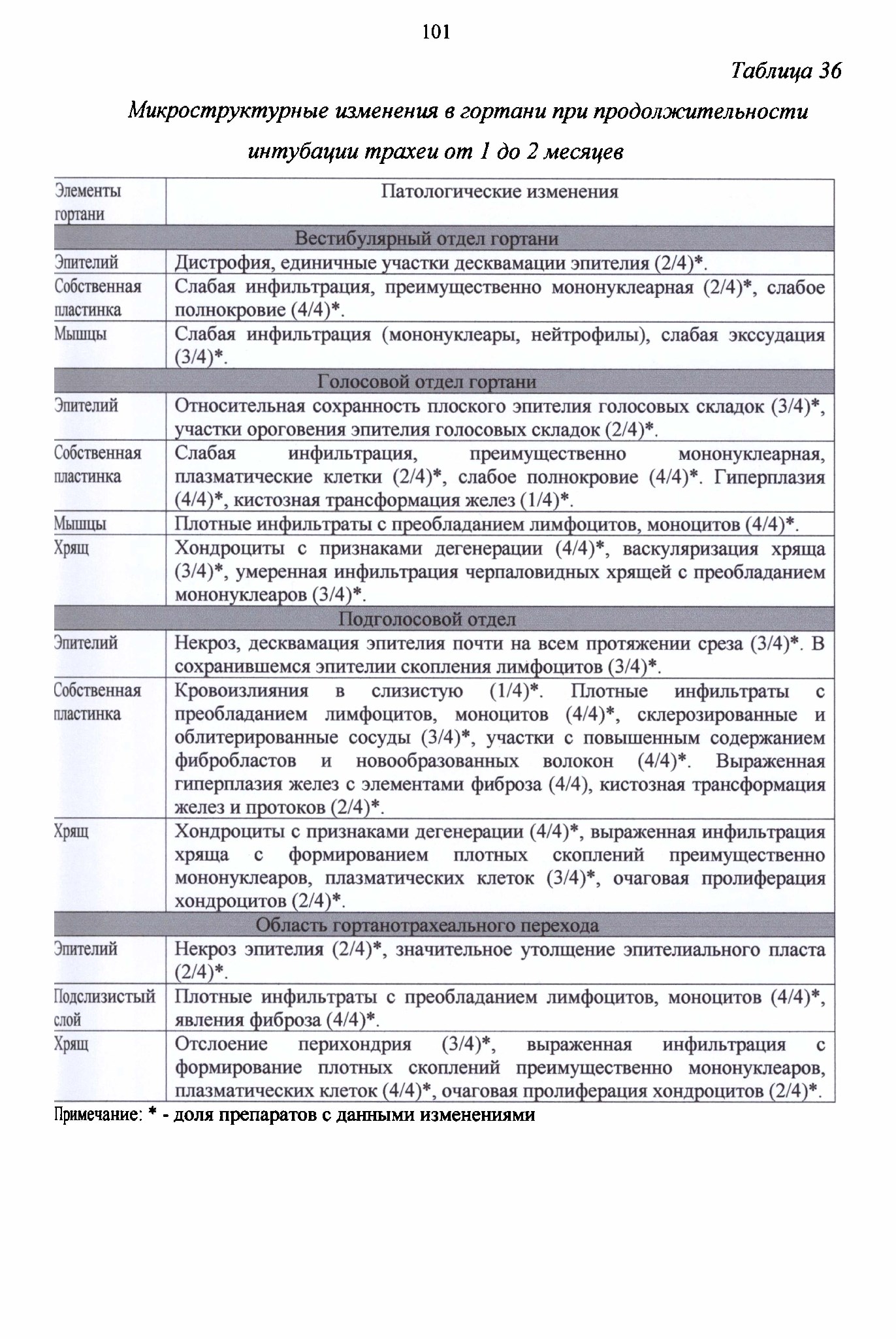 101

Таблица 36

Микроструктурные изменения в гортани при продолжительности интубации трахеи от 1 до 2 месяцев

| Элементы гортани | Патологические изменения |
|---|---|
| Вестибулярный отдел гортани | |
| Эпителий | Дистрофия, единичные участки десквамации эпителия (2/4)*. |
| Собственная пластинка | Слабая инфильтрация, преимущественно мононуклеарная (2/4)*, слабое полнокровие (4/4)*. |
| Мышцы | Слабая инфильтрация (мононуклеары, нейтрофилы), слабая экссудация (3/4)*. |
| Голосовой отдел гортани | |
| Эпителий | Относительная сохранность плоского эпителия голосовых складок (3/4)*, участки ороговения эпителия голосовых складок (2/4)*. |
| Собственная пластинка | Слабая инфильтрация, преимущественно мононуклеарная, плазматические клетки (2/4)*, слабое полнокровие (4/4)*. Гиперплазия (4/4)*, кистозная трансформация желез (1/4)*. |
| Мышцы | Плотные инфильтраты с преобладанием лимфоцитов, моноцитов (4/4)*. |
| Хрящ | Хондроциты с признаками дегенерации (4/4)*, васкуляризация хряща (3/4)*, умеренная инфильтрация черпаловидных хрящей с преобладанием мононуклеаров (3/4)*. |
| Подголосовой отдел | |
| Эпителий | Некроз, десквамация эпителия почти на всем протяжении среза (3/4)*. В сохранившемся эпителии скопления лимфоцитов (3/4)*. |
| Собственная пластинка | Кровоизлияния в слизистую (1/4)*. Плотные инфильтраты с преобладанием лимфоцитов, моноцитов (4/4)*, склерозированные и облитерированные сосуды (3/4)*, участки с повышенным содержанием фибробластов и новообразованных волокон (4/4)*. Выраженная гиперплазия желез с элементами фиброза (4/4), кистозная трансформация желез и протоков (2/4)*. |
| Хрящ | Хондроциты с признаками дегенерации (4/4)*, выраженная инфильтрация хряща с формированием плотных скоплений преимущественно мононуклеаров, плазматических клеток (3/4)*, очаговая пролиферация хондроцитов (2/4)*. |
| Область гортанотрахеального перехода | |
| Эпителий | Некроз эпителия (2/4)*, значительное утолщение эпителиального пласта (2/4)*. |
| Подслизистый слой | Плотные инфильтраты с преобладанием лимфоцитов, моноцитов (4/4)*, явления фиброза (4/4)*. |
| Хрящ | Отслоение перихондрия (3/4)*, выраженная инфильтрация с формирование плотных скоплений преимущественно мононуклеаров, плазматических клеток (4/4)*, очаговая пролиферация хондроцитов (2/4)*. |

Примечание: * - доля препаратов с данными изменениями